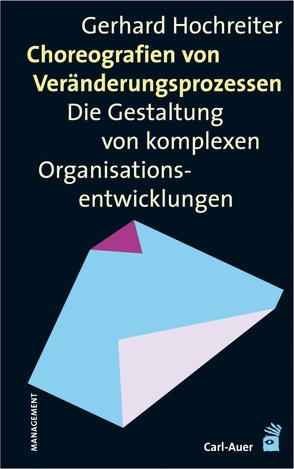 Gerhard Hochreiter

Choreografien von Veränderungsprozessen

Die Gestaltung von komplexen Organisationsentwicklungen

MANAGEMENT

Carl-Auer